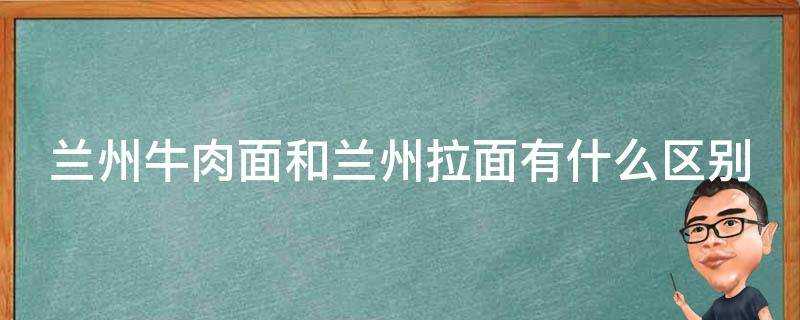 兰州牛肉面和兰州拉面有什么区别